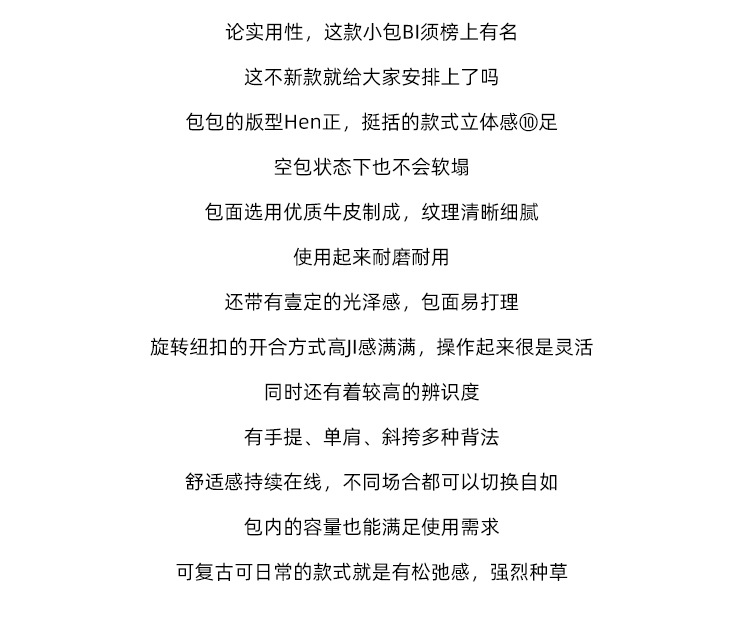 论实用性，这款小包BI须榜上有名

这不新款就给大家安排上了吗

包包的版型Hen正，挺括的款式立体感⑩足

空包状态下也不会软塌

包面选用优质牛皮制成，纹理清晰细腻

使用起来耐磨耐用

还带有壹定的光泽感，包面易打理

旋转纽扣的开合方式高JI感满满，操作起来很是灵活

同时还有着较高的辨识度

有手提、单肩、斜挎多种背法

舒适感持续在线，不同场合都可以切换自如

包内的容量也能满足使用需求

可复古可日常的款式就是有松弛感，强烈种草